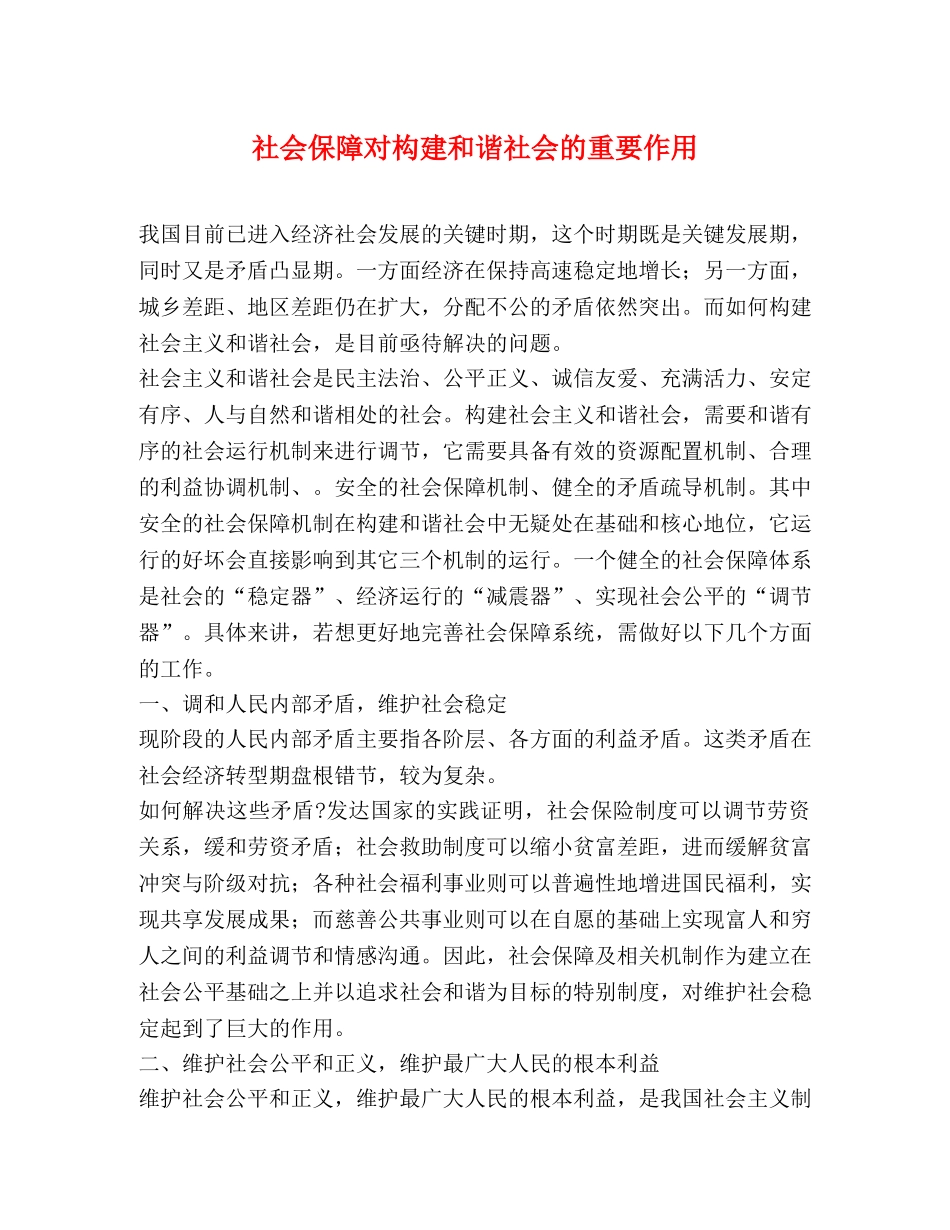 社会保障对构建和谐社会的重要作用

我国目前已进入经济社会发展的关键时期，这个时期既是关键发展期，同时又是矛盾凸显期。一方面经济在保持高速稳定地增长；另一方面，城乡差距、地区差距仍在扩大，分配不公的矛盾依然突出。而如何构建社会主义和谐社会，是目前亟待解决的问题。

社会主义和谐社会是民主法治、公平正义、诚信友爱、充满活力、安定有序、人与自然和谐相处的社会。构建社会主义和谐社会，需要和谐有序的社会运行机制来进行调节，它需要具备有效的资源配置机制、合理的利益协调机制、。安全的社会保障机制、健全的矛盾疏导机制。其中安全的社会保障机制在构建和谐社会中无疑处在基础和核心地位，它运行的好坏会直接影响到其它三个机制的运行。一个健全的社会保障体系是社会的“稳定器”、经济运行的“减震器”、实现社会公平的“调节器”。具体来讲，若想更好地完善社会保障系统，需做好以下几个方面的工作。

一、调和人民内部矛盾，维护社会稳定

现阶段的人民内部矛盾主要指各阶层、各方面的利益矛盾。这类矛盾在社会经济转型期盘根错节，较为复杂。

如何解决这些矛盾?发达国家的实践证明，社会保险制度可以调节劳资关系，缓和劳资矛盾；社会救助制度可以缩小贫富差距，进而缓解贫富冲突与阶级对抗；各种社会福利事业则可以普遍性地增进国民福利，实现共享发展成果；而慈善公共事业则可以在自愿的基础上实现富人和穷人之间的利益调节和情感沟通。因此，社会保障及相关机制作为建立在社会公平基础之上并以追求社会和谐为目标的特别制度，对维护社会稳定起到了巨大的作用。

二、维护社会公平和正义，维护最广大人民的根本利益

维护社会公平和正义，维护最广大人民的根本利益，是我国社会主义制